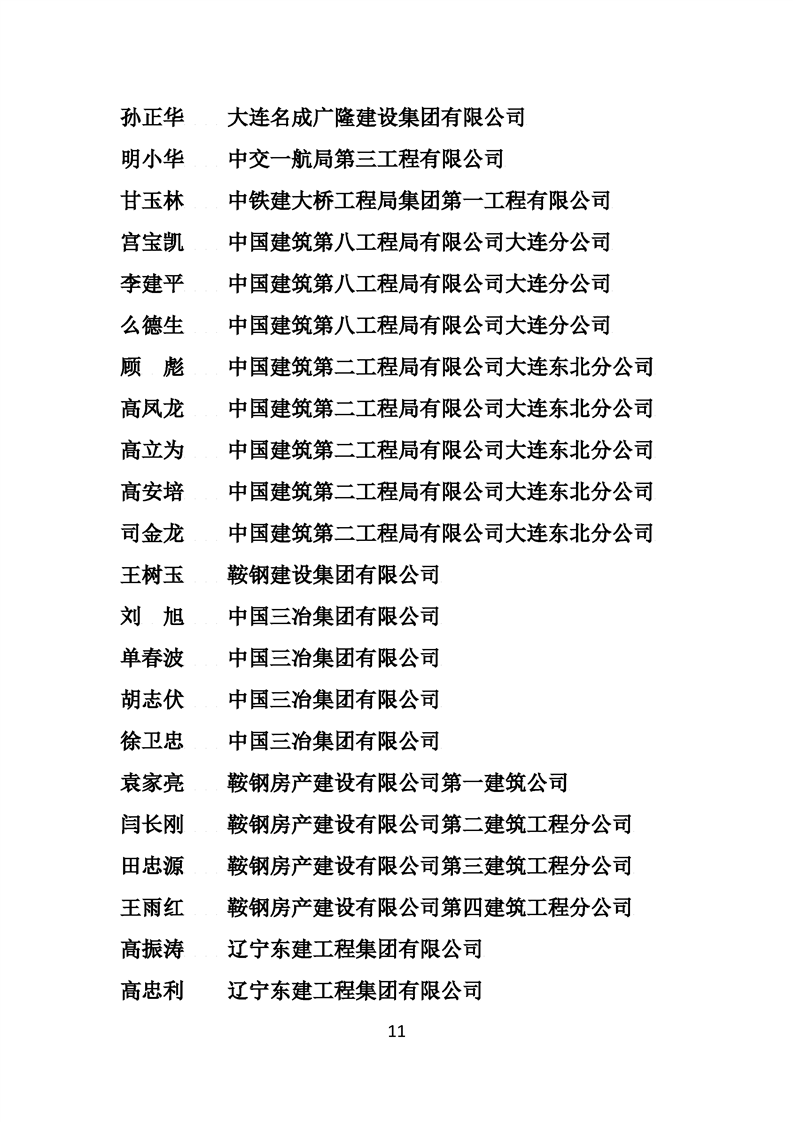 孙正华　大连名成广隆建设集团有限公司
明小华　中交一航局第三工程有限公司
甘玉林　中铁建大桥工程局集团第一工程有限公司
宫宝凯　中国建筑第八工程局有限公司大连分公司
李建平　中国建筑第八工程局有限公司大连分公司
么德生　中国建筑第八工程局有限公司大连分公司
顾　彪　中国建筑第二工程局有限公司大连东北分公司
高凤龙　中国建筑第二工程局有限公司大连东北分公司
高立为　中国建筑第二工程局有限公司大连东北分公司
高安培　中国建筑第二工程局有限公司大连东北分公司
司金龙　中国建筑第二工程局有限公司大连东北分公司
王树玉　鞍钢建设集团有限公司
刘　旭　中国三冶集团有限公司
单春波　中国三冶集团有限公司
胡志伏　中国三冶集团有限公司
徐卫忠　中国三冶集团有限公司
袁家亮　鞍钢房产建设有限公司第一建筑公司
闫长刚　鞍钢房产建设有限公司第二建筑工程分公司
田忠源　鞍钢房产建设有限公司第三建筑工程分公司
王雨红　鞍钢房产建设有限公司第四建筑工程分公司
高振涛　辽宁东建工程集团有限公司
高忠利　辽宁东建工程集团有限公司

11